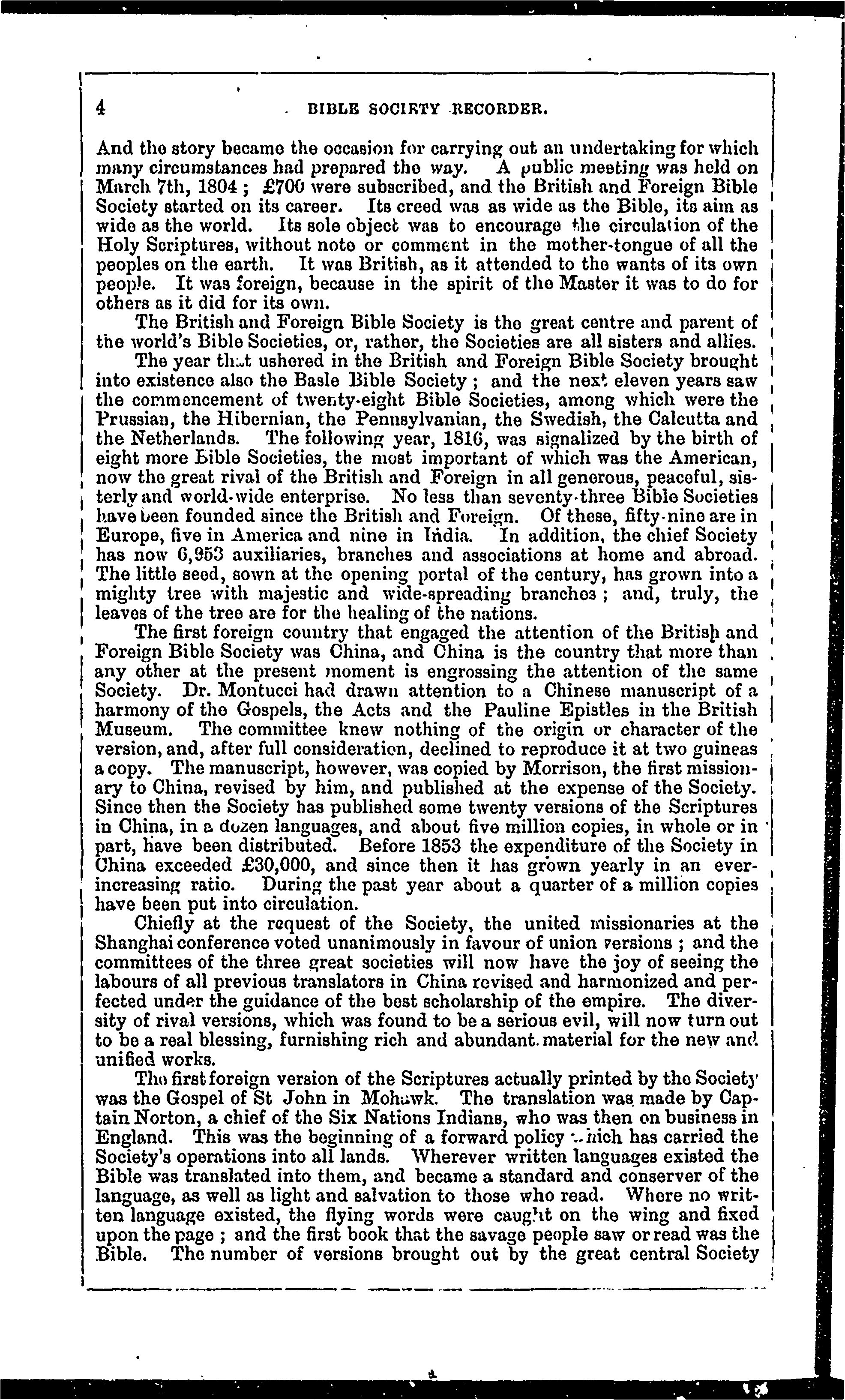 4 BIBLE SOCIETY RECORDER.

And the story became the occasion for carrying out an undertaking for which many circumstances had prepared the way. A public meeting was held on March 7th, 1804; £700 were subscribed, and the British and Foreign Bible Society started on its career. Its creed was as wide as the Bible, its aim as wide as the world. Its sole object was to encourage the circulation of the Holy Scriptures, without note or comment in the mother-tongue of all the peoples on the earth. It was British, as it attended to the wants of its own people. It was foreign, because in the spirit of the Master it was to do for others as it did for its own.

The British and Foreign Bible Society is the great centre and parent of the world's Bible Societies, or, rather, the Societies are all sisters and allies.

The year that ushered in the British and Foreign Bible Society brought into existence also the Basle Bible Society; and the next eleven years saw the commencement of twenty-eight Bible Societies, among which were the Prussian, the Hibernian, the Pennsylvanian, the Swedish, the Calcutta and the Netherlands. The following year, 1816, was signalized by the birth of eight more Bible Societies, the most important of which was the American, now the great rival of the British and Foreign in all generous, peaceful, sisterly and world-wide enterprise. No less than seventy-three Bible Societies have been founded since the British and Foreign. Of these, fifty-nine are in Europe, five in America and nine in India. In addition, the chief Society has now 6,953 auxiliaries, branches and associations at home and abroad. The little seed, sown at the opening portal of the century, has grown into a mighty tree with majestic and wide-spreading branches; and, truly, the leaves of the tree are for the healing of the nations.

The first foreign country that engaged the attention of the British and Foreign Bible Society was China, and China is the country that more than any other at the present moment is engrossing the attention of the same Society. Dr. Montucci had drawn attention to a Chinese manuscript of a harmony of the Gospels, the Acts and the Pauline Epistles in the British Museum. The committee knew nothing of the origin or character of the version, and, after full consideration, declined to reproduce it at two guineas a copy. The manuscript, however, was copied by Morrison, the first missionary to China, revised by him, and published at the expense of the Society. Since then the Society has published some twenty versions of the Scriptures in China, in a dozen languages, and about five million copies, in whole or in part, have been distributed. Before 1853 the expenditure of the Society in China exceeded £30,000, and since then it has grown yearly in an ever-increasing ratio. During the past year about a quarter of a million copies have been put into circulation.

Chiefly at the request of the Society, the united missionaries at the Shanghai conference voted unanimously in favour of union versions; and the committees of the three great societies will now have the joy of seeing the labours of all previous translators in China revised and harmonized and perfected under the guidance of the best scholarship of the empire. The diversity of rival versions, which was found to be a serious evil, will now turn out to be a real blessing, furnishing rich and abundant material for the new and unified works.

The first foreign version of the Scriptures actually printed by the Society was the Gospel of St John in Mohawk. The translation was made by Captain Norton, a chief of the Six Nations Indians, who was then on business in England. This was the beginning of a forward policy which has carried the Society's operations into all lands. Wherever written languages existed the Bible was translated into them, and became a standard and conserver of the language, as well as light and salvation to those who read. Where no written language existed, the flying words were caught on the wing and fixed upon the page; and the first book that the savage people saw or read was the Bible. The number of versions brought out by the great central Society